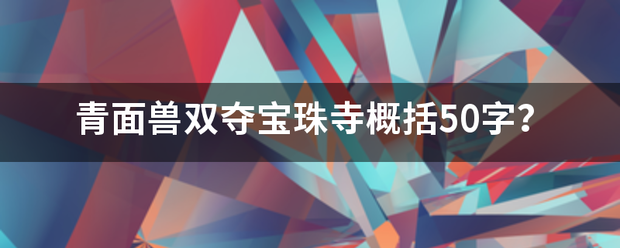 青面兽双夺宝珠寺概括50字？